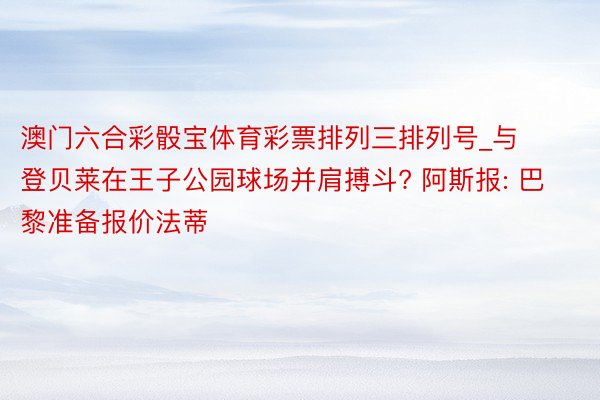 澳门六合彩骰宝体育彩票排列三排列号_与登贝莱在王子公园球场并肩搏斗? 阿斯报: 巴黎准备报价法蒂